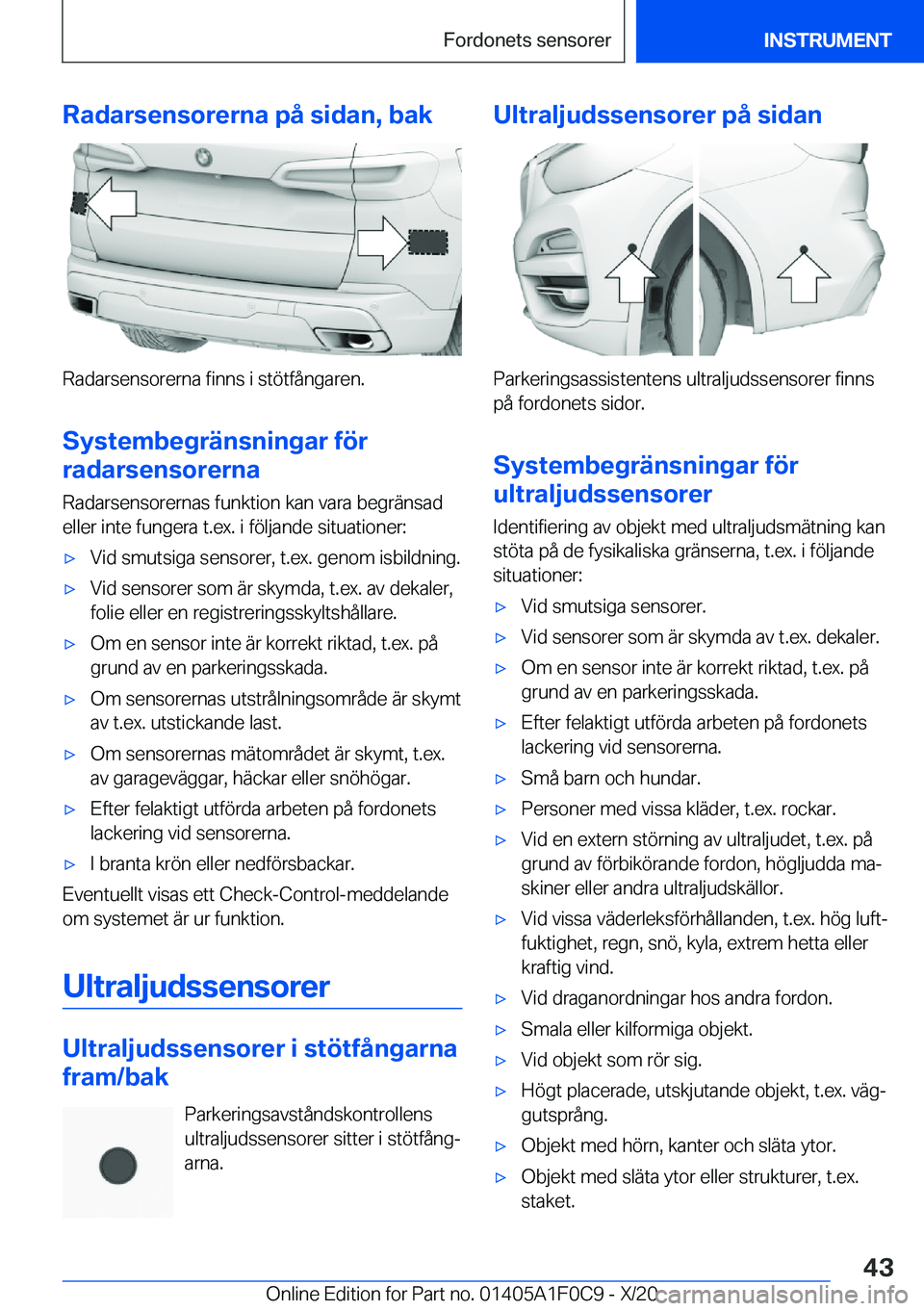 Fordonets sensorer

INSTRUMENT

Radarsensorerna på sidan, bak

Radarsensorerna finns i stötfångaren.

Systembegränsningar för radarsensorerna

Radarsensorernas funktion kan vara begränsad eller inte fungera t.ex. i följande situationer:

▷ Vid smutsiga sensorer, t.ex. genom isbildning.

▷ Vid sensorer som är skymda, t.ex. av dekaler, folie eller en registreringsskyltshållare.

▷ Om en sensor inte är korrekt riktad, t.ex. på grund av en parkeringsskada.

▷ Om sensorernas utstrålningsområde är skymt av t.ex. utstickande last.

▷ Om sensorernas mätområdet är skymt, t.ex. av garageväggar, häckar eller snöhögar.

▷ Efter felaktigt utförda arbeten på fordonets lackering vid sensorerna.

▷ I branta krön eller nedförsbackar.

Eventuellt visas ett Check-Control-meddelande om systemet är ur funktion.

Ultraljudssensorer

Ultraljudssensorer i stötfångarna fram/bak

Parkeringsavståndskontrollens ultraljudssensorer sitter i stötfångarna.

Ultraljudssensorer på sidan

Parkeringsassistentens ultraljudssensorer finns på fordonets sidor.

Systembegränsningar för ultraljudssensorer

Identifiering av objekt med ultraljudsmätning kan stöta på de fysikaliska gränserna, t.ex. i följande situationer:

▷ Vid smutsiga sensorer.

▷ Vid sensorer som är skymda av t.ex. dekaler.

▷ Om en sensor inte är korrekt riktad, t.ex. på grund av en parkeringsskada.

▷ Efter felaktigt utförda arbeten på fordonets lackering vid sensorerna.

▷ Små barn och hundar.

▷ Personer med vissa kläder, t.ex. rockar.

▷ Vid en extern störning av ultraljudet, t.ex. på grund av förbikörande fordon, högljudda maskiner eller andra ultraljudskällor.

▷ Vid vissa väderleksförhållanden, t.ex. hög luftfuktighet, regn, snö, kyla, extrem hetta eller kraftig vind.

▷ Vid draganordningar hos andra fordon.

▷ Smala eller kilformiga objekt.

▷ Vid objekt som rör sig.

▷ Högt placerade, utskjutande objekt, t.ex. väggutsprång.

▷ Objekt med hörn, kanter och släta ytor.

▷ Objekt med släta ytor eller strukturer, t.ex. staket.

43

Online Edition for Part no. 01405A1F0C9 - X/20

carmanualsonline.info